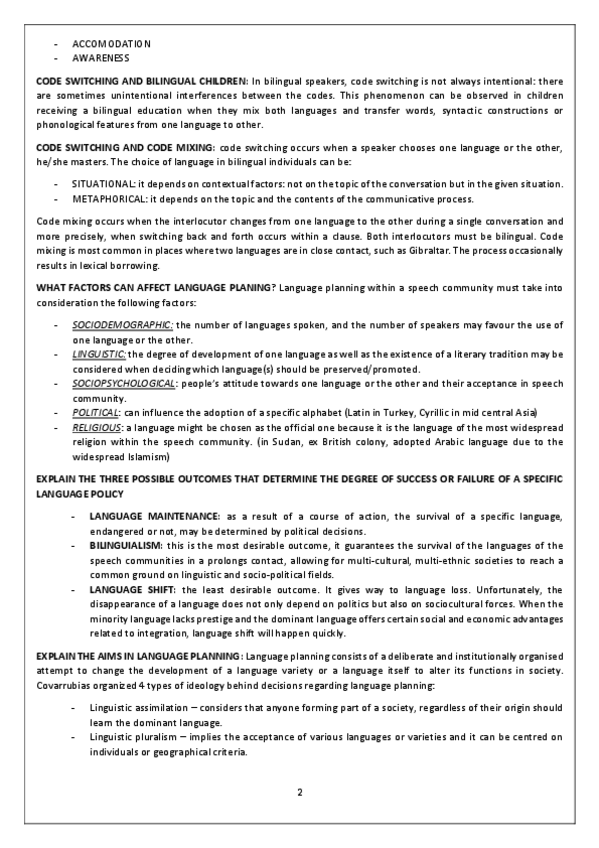 - ACCOMODATION
- AWARENESS

CODE SWITCHING AND BILINGUAL CHILDREN: In bilingual speakers, code switching is not always intentional: there are sometimes unintentional interferences between the codes. This phenomenon can be observed in children receiving a bilingual education when they mix both languages and transfer words, syntactic constructions or phonological features from one language to other.

CODE SWITCHING AND CODE MIXING: code switching occurs when a speaker chooses one language or the other, he/she masters. The choice of language in bilingual individuals can be:

- SITUATIONAL: it depends on contextual factors: not on the topic of the conversation but in the given situation.
- METAPHORICAL: it depends on the topic and the contents of the communicative process.

Code mixing occurs when the interlocutor changes from one language to the other during a single conversation and more precisely, when switching back and forth occurs within a clause. Both interlocutors must be bilingual. Code mixing is most common in places where two languages are in close contact, such as Gibraltar. The process occasionally results in lexical borrowing.

WHAT FACTORS CAN AFFECT LANGUAGE PLANING? Language planning within a speech community must take into consideration the following factors:

- SOCIODEMOGRAPHIC: the number of languages spoken, and the number of speakers may favour the use of one language or the other.
- LINGUISTIC: the degree of development of one language as well as the existence of a literary tradition may be considered when deciding which language(s) should be preserved/promoted.
- SOCIOPSYCHOLOGICAL: people's attitude towards one language or the other and their acceptance in speech community.
- POLITICAL: can influence the adoption of a specific alphabet (Latin in Turkey, Cyrillic in mid central Asia)
- RELIGIOUS: a language might be chosen as the official one because it is the language of the most widespread religion within the speech community. (in Sudan, ex British colony, adopted Arabic language due to the widespread Islamism)

EXPLAIN THE THREE POSSIBLE OUTCOMES THAT DETERMINE THE DEGREE OF SUCCESS OR FAILURE OF A SPECIFIC LANGUAGE POLICY

- LANGUAGE MAINTENANCE: as a result of a course of action, the survival of a specific language, endangered or not, may be determined by political decisions.
- BILINGUIALISM: this is the most desirable outcome, it guarantees the survival of the languages of the speech communities in a prolongs contact, allowing for multi-cultural, multi-ethnic societies to reach a common ground on linguistic and socio-political fields.
- LANGUAGE SHIFT: the least desirable outcome. It gives way to language loss. Unfortunately, the disappearance of a language does not only depend on politics but also on sociocultural forces. When the minority language lacks prestige and the dominant language offers certain social and economic advantages related to integration, language shift will happen quickly.

EXPLAIN THE AIMS IN LANGUAGE PLANNING: Language planning consists of a deliberate and institutionally organised attempt to change the development of a language variety or a language itself to alter its functions in society. Covarrubias organized 4 types of ideology behind decisions regarding language planning:

- Linguistic assimilation – considers that anyone forming part of a society, regardless of their origin should learn the dominant language.
- Linguistic pluralism – implies the acceptance of various languages or varieties and it can be centred on individuals or geographical criteria.

2